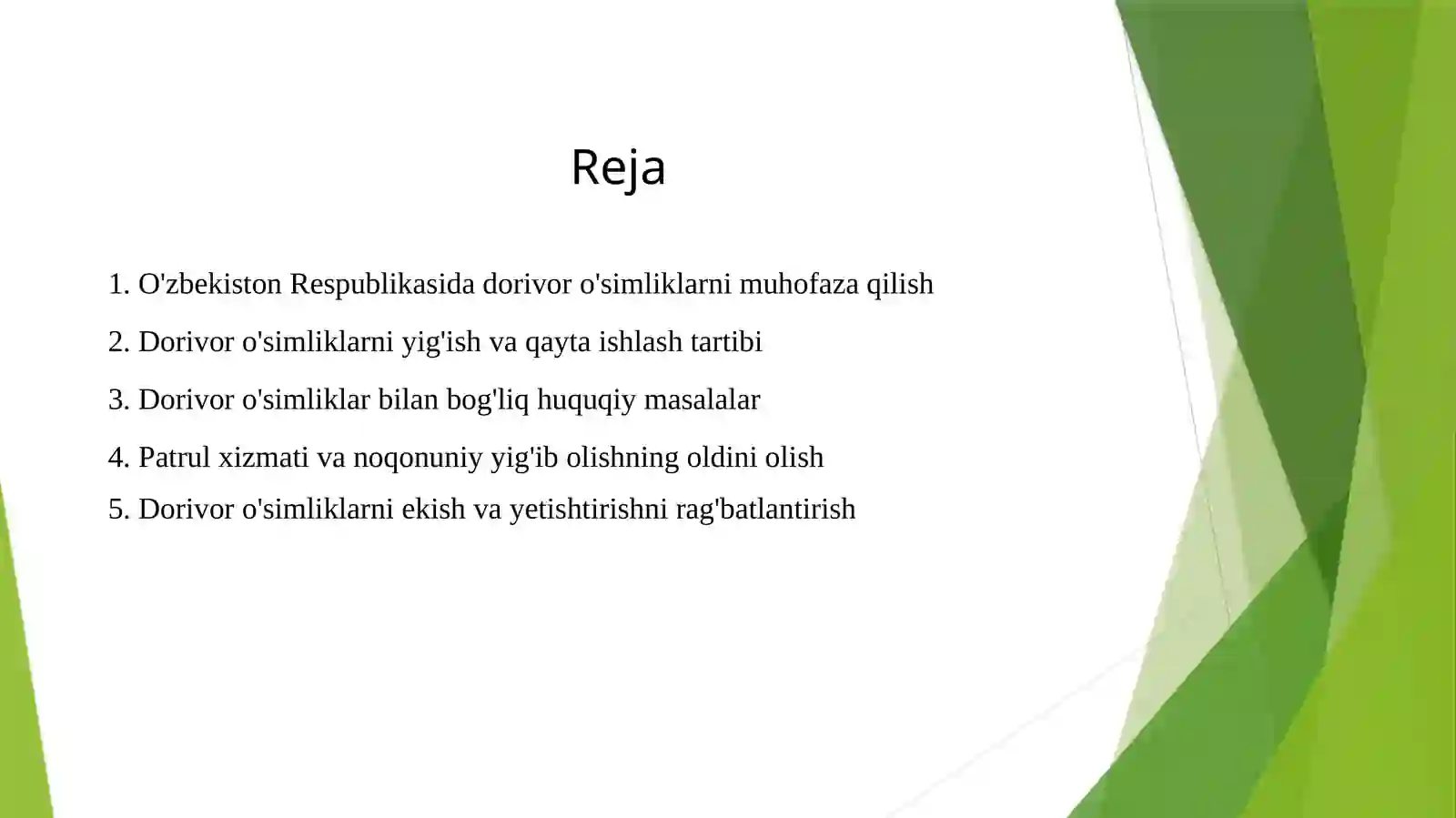 Reja

1. O'zbekiston Respublikasida dorivor o'simliklarni muhofaza qilish

2. Dorivor o'simliklarni yig'ish va qayta ishlash tartibi

3. Dorivor o'simliklar bilan bog'liq huquqiy masalalar

4. Patrul xizmati va noqonuniy yig'ib olishning oldini olish

5. Dorivor o'simliklarni ekish va yetishtirishni rag'batlantirish